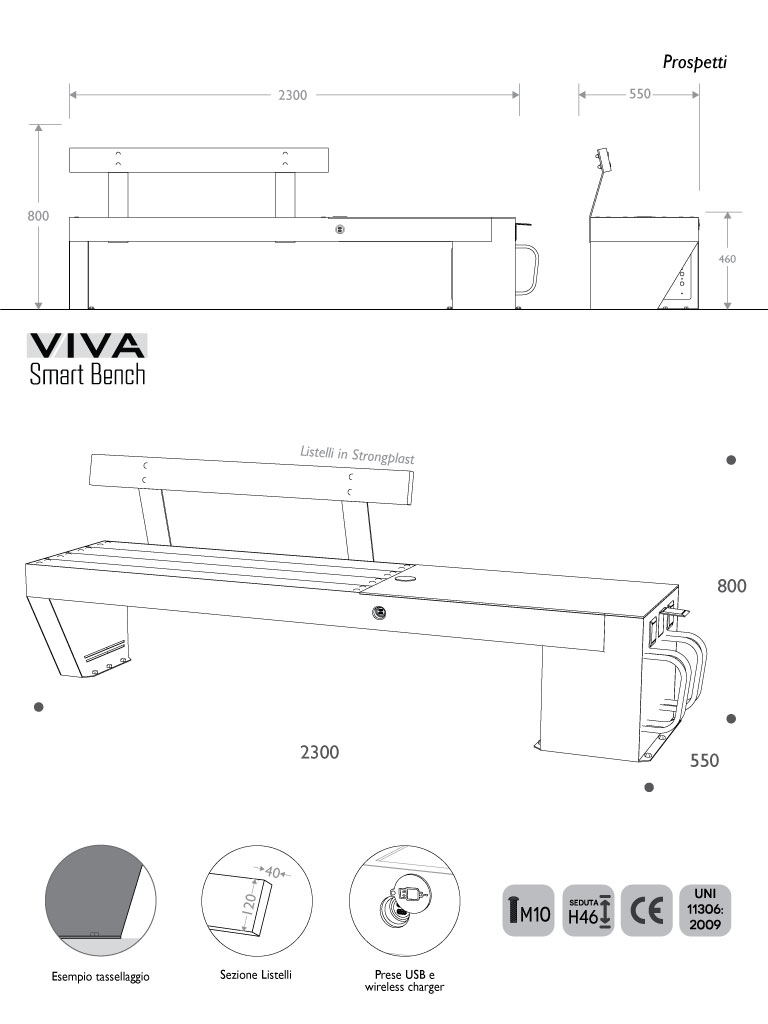 Prospetti

2300

550

800

460

VIVA
Smart Bench

Listelli in Strongplast

800

2300

550

40

120

Esempio tassellaggio

Sezione Listelli

Prese USB e wireless charger

M10

SEDUTA H46

CE

UNI 11306: 2009